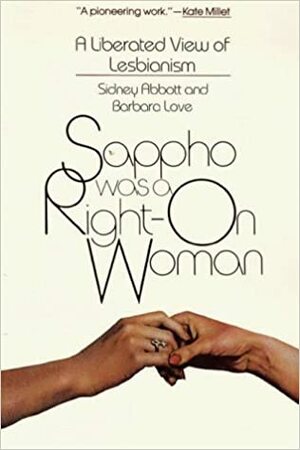 "A pioneering work." —Kate Millet

A Liberated View of Lesbianism

Sidney Abbott and Barbara Love

Sappho was a Right-On Woman